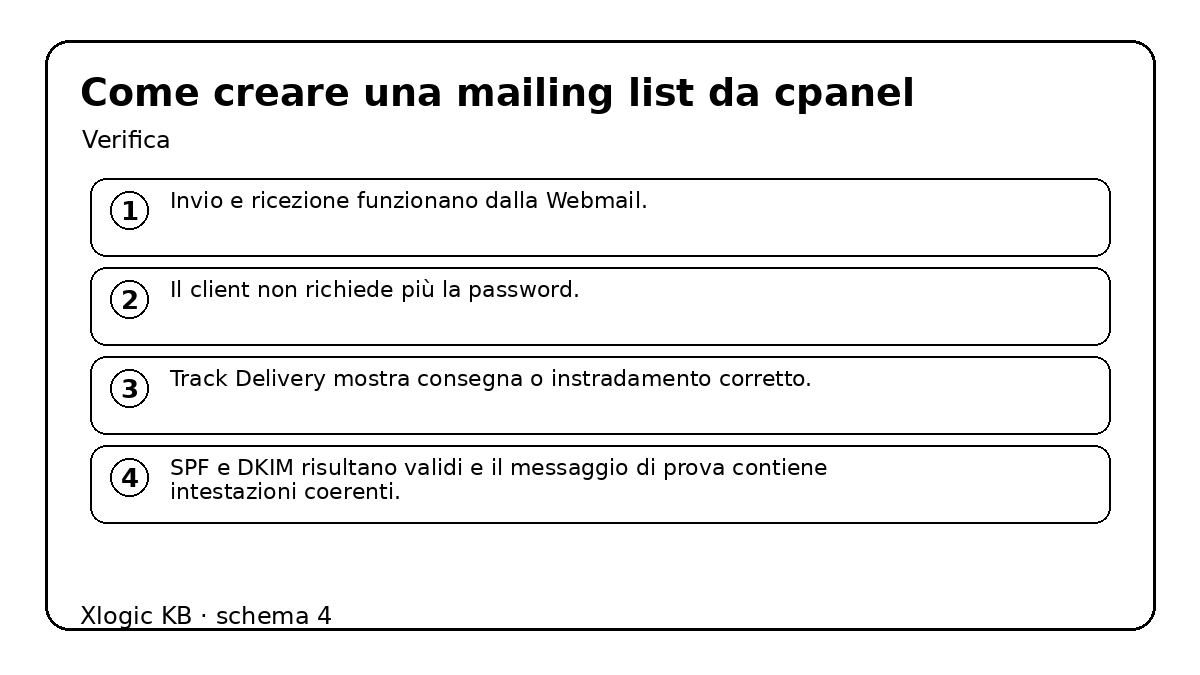 Come creare una mailing list da cpanel

Verifica

1 Invio e ricezione funzionano dalla Webmail.

2 Il client non richiede più la password.

3 Track Delivery mostra consegna o instradamento corretto.

4 SPF e DKIM risultano validi e il messaggio di prova contiene intestazioni coerenti.

Xlogic KB · schema 4